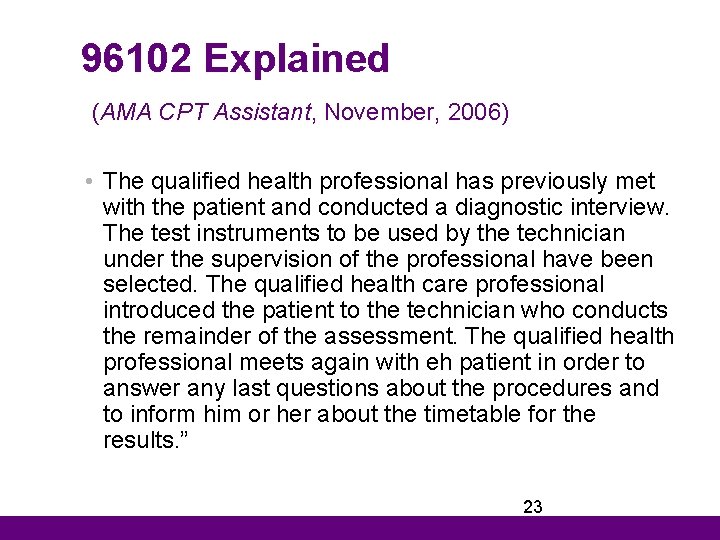 96102 Explained

(AMA CPT Assistant, November, 2006)

• The qualified health professional has previously met with the patient and conducted a diagnostic interview. The test instruments to be used by the technician under the supervision of the professional have been selected. The qualified health care professional introduced the patient to the technician who conducts the remainder of the assessment. The qualified health professional meets again with eh patient in order to answer any last questions about the procedures and to inform him or her about the timetable for the results."

23